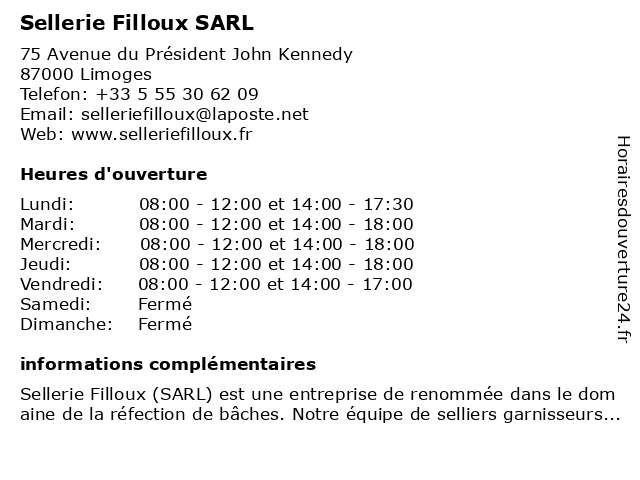 Sellerie Filloux SARL

75 Avenue du Président John Kennedy
87000 Limoges
Telefon: +33 5 55 30 62 09
Email: selleriefilloux@laposte.net
Web: www.selleriefilloux.fr

Heures d'ouverture

| | |
|---|---|
| Lundi: | 08:00 - 12:00 et 14:00 - 17:30 |
| Mardi: | 08:00 - 12:00 et 14:00 - 18:00 |
| Mercredi: | 08:00 - 12:00 et 14:00 - 18:00 |
| Jeudi: | 08:00 - 12:00 et 14:00 - 18:00 |
| Vendredi: | 08:00 - 12:00 et 14:00 - 17:00 |
| Samedi: | Fermé |
| Dimanche: | Fermé |

informations complémentaires

Sellerie Filloux (SARL) est une entreprise de renommée dans le dom aine de la réfection de bâches. Notre équipe de selliers garnisseurs...

Horairesdouverture24.fr